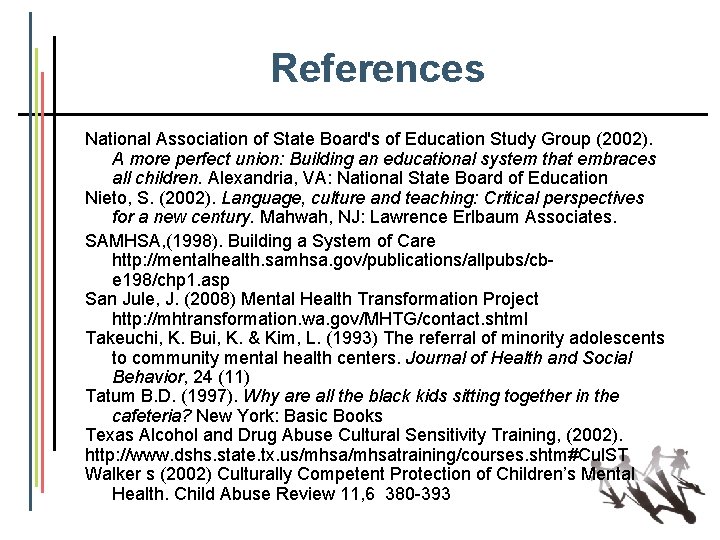 References

National Association of State Board's of Education Study Group (2002). A more perfect union: Building an educational system that embraces all children. Alexandria, VA: National State Board of Education

Nieto, S. (2002). Language, culture and teaching: Critical perspectives for a new century. Mahwah, NJ: Lawrence Erlbaum Associates.

SAMHSA,(1998). Building a System of Care http://mentalhealth.samhsa.gov/publications/allpubs/cb-e198/chp1.asp

San Jule, J. (2008) Mental Health Transformation Project http://mhtransformation.wa.gov/MHTG/contact.shtml

Takeuchi, K. Bui, K. & Kim, L. (1993) The referral of minority adolescents to community mental health centers. Journal of Health and Social Behavior, 24 (11)

Tatum B.D. (1997). Why are all the black kids sitting together in the cafeteria? New York: Basic Books

Texas Alcohol and Drug Abuse Cultural Sensitivity Training, (2002).

http://www.dshs.state.tx.us/mhsa/mhsatraining/courses.shtm#CulST

Walker s (2002) Culturally Competent Protection of Children's Mental Health. Child Abuse Review 11,6 380-393